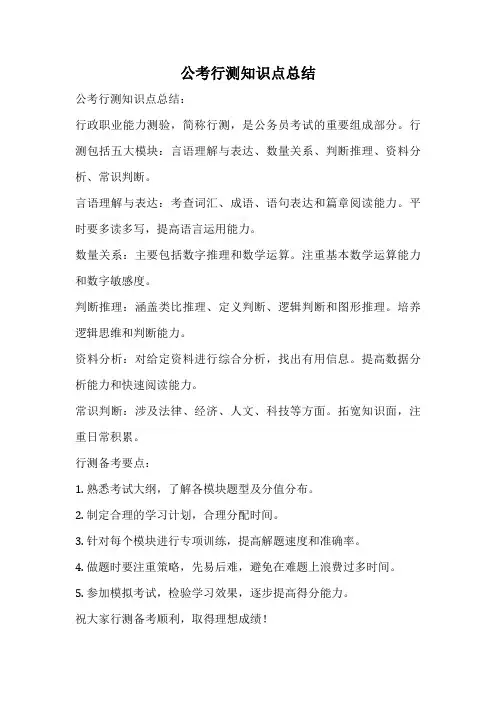 公考行测知识点总结

公考行测知识点总结：

行政职业能力测验，简称行测，是公务员考试的重要组成部分。行测包括五大模块：言语理解与表达、数量关系、判断推理、资料分析、常识判断。

言语理解与表达：考查词汇、成语、语句表达和篇章阅读能力。平时要多读多写，提高语言运用能力。

数量关系：主要包括数字推理和数学运算。注重基本数学运算能力和数字敏感度。

判断推理：涵盖类比推理、定义判断、逻辑判断和图形推理。培养逻辑思维和判断能力。

资料分析：对给定资料进行综合分析，找出有用信息。提高数据分析能力和快速阅读能力。

常识判断：涉及法律、经济、人文、科技等方面。拓宽知识面，注重日常积累。

行测备考要点：

1. 熟悉考试大纲，了解各模块题型及分值分布。

2. 制定合理的学习计划，合理分配时间。

3. 针对每个模块进行专项训练，提高解题速度和准确率。

4. 做题时要注重策略，先易后难，避免在难题上浪费过多时间。

5. 参加模拟考试，检验学习效果，逐步提高得分能力。

祝大家行测备考顺利，取得理想成绩！